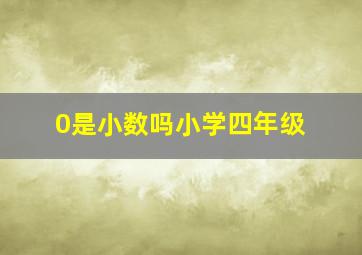 0是小数吗小学四年级